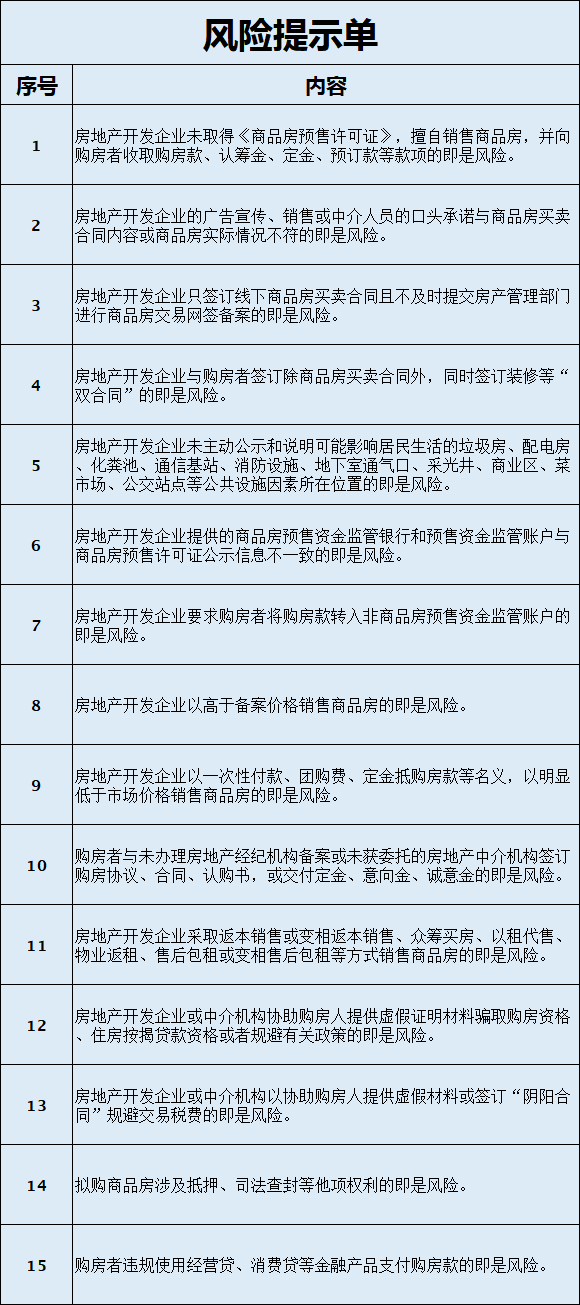 风险提示单

| 序号 | 内容 |
|---|---|
| 1 | 房地产开发企业未取得《商品房预售许可证》，擅自销售商品房，并向购房者收取购房款、认筹金、定金、预订款等款项的即是风险。 |
| 2 | 房地产开发企业的广告宣传、销售或中介人员的口头承诺与商品房买卖合同内容或商品房实际情况不符的即是风险。 |
| 3 | 房地产开发企业只签订线下商品房买卖合同且不及时提交房产管理部门进行商品房交易网签备案的即是风险。 |
| 4 | 房地产开发企业与购房者签订除商品房买卖合同外，同时签订装修等“双合同”的即是风险。 |
| 5 | 房地产开发企业未主动公示和说明可能影响居民生活的垃圾房、配电房、化粪池、通信基站、消防设施、地下室通气口、采光井、商业区、菜市场、公交站点等公共设施因素所在位置的即是风险。 |
| 6 | 房地产开发企业提供的商品房预售资金监管银行和预售资金监管账户与商品房预售许可证公示信息不一致的即是风险。 |
| 7 | 房地产开发企业要求购房者将购房款转入非商品房预售资金监管账户的即是风险。 |
| 8 | 房地产开发企业以高于备案价格销售商品房的即是风险。 |
| 9 | 房地产开发企业以一次性付款、团购费、定金抵购房款等名义，以明显低于市场价格销售商品房的即是风险。 |
| 10 | 购房者与未办理房地产经纪机构备案或未获委托的房地产中介机构签订购房协议、合同、认购书，或交付定金、意向金、诚意金的即是风险。 |
| 11 | 房地产开发企业采取返本销售或变相返本销售、众筹买房、以租代售、物业返租、售后包租或变相售后包租等方式销售商品房的即是风险。 |
| 12 | 房地产开发企业或中介机构协助购房人提供虚假证明材料骗取购房资格、住房按揭贷款资格或者规避有关政策的即是风险。 |
| 13 | 房地产开发企业或中介机构以协助购房人提供虚假材料或签订“阴阳合同”规避交易税费的即是风险。 |
| 14 | 拟购商品房涉及抵押、司法查封等他项权利的即是风险。 |
| 15 | 购房者违规使用经营贷、消费贷等金融产品支付购房款的即是风险。 |